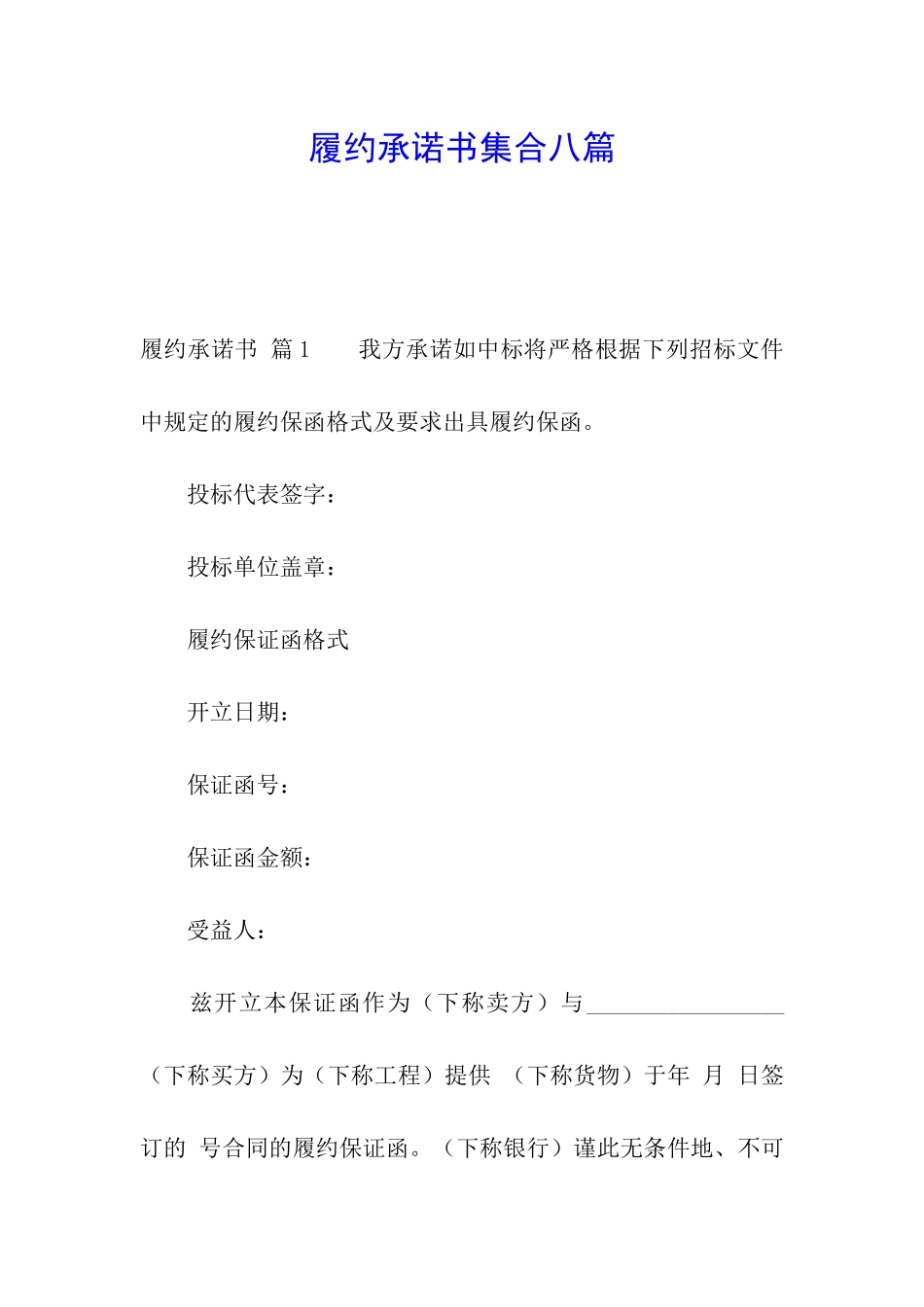 履约承诺书集合八篇

履约承诺书 篇1　　我方承诺如中标将严格根据下列招标文件中规定的履约保函格式及要求出具履约保函。

投标代表签字：

投标单位盖章：

履约保证函格式

开立日期：

保证函号：

保证函金额：

受益人：

兹开立本保证函作为（下称卖方）与________________（下称买方）为（下称工程）提供 （下称货物）于年 月 日签订的 号合同的履约保证函。（下称银行）谨此无条件地、不可